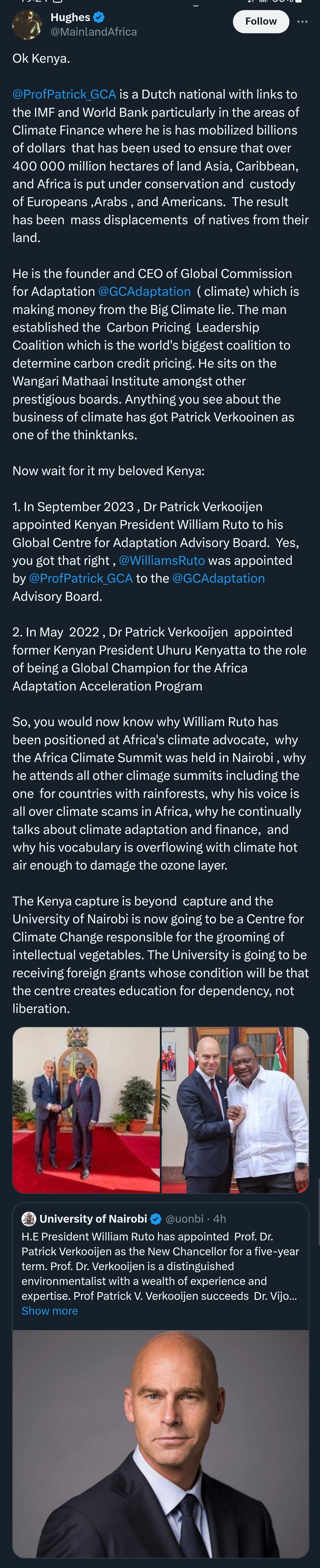 Hughes
@MainlandAfrica
Follow

Ok Kenya.

@ProfPatrick_GCA is a Dutch national with links to the IMF and World Bank particularly in the areas of Climate Finance where he is has mobilized billions of dollars that has been used to ensure that over 400 000 million hectares of land Asia, Caribbean, and Africa is put under conservation and custody of Europeans ,Arabs , and Americans. The result has been mass displacements of natives from their land.

He is the founder and CEO of Global Commission for Adaptation @GCAdaptation ( climate) which is making money from the Big Climate lie. The man established the Carbon Pricing Leadership Coalition which is the world's biggest coalition to determine carbon credit pricing. He sits on the Wangari Mathaai Institute amongst other prestigious boards. Anything you see about the business of climate has got Patrick Verkooinen as one of the thinktanks.

Now wait for it my beloved Kenya:

1. In September 2023 , Dr Patrick Verkooijen appointed Kenyan President William Ruto to his Global Centre for Adaptation Advisory Board. Yes, you got that right , @WilliamsRuto was appointed by @ProfPatrick_GCA to the @GCAdaptation Advisory Board.

2. In May 2022 , Dr Patrick Verkooijen appointed former Kenyan President Uhuru Kenyatta to the role of being a Global Champion for the Africa Adaptation Acceleration Program

So, you would now know why William Ruto has been positioned at Africa's climate advocate, why the Africa Climate Summit was held in Nairobi , why he attends all other climage summits including the one for countries with rainforests, why his voice is all over climate scams in Africa, why he continually talks about climate adaptation and finance, and why his vocabulary is overflowing with climate hot air enough to damage the ozone layer.

The Kenya capture is beyond capture and the University of Nairobi is now going to be a Centre for Climate Change responsible for the grooming of intellectual vegetables. The University is going to be receiving foreign grants whose condition will be that the centre creates education for dependency, not liberation.

University of Nairobi @uonbi · 4h
H.E President William Ruto has appointed Prof. Dr. Patrick Verkooijen as the New Chancellor for a five-year term. Prof. Dr. Verkooijen is a distinguished environmentalist with a wealth of experience and expertise. Prof Patrick V. Verkooijen succeeds Dr. Vijo...
Show more